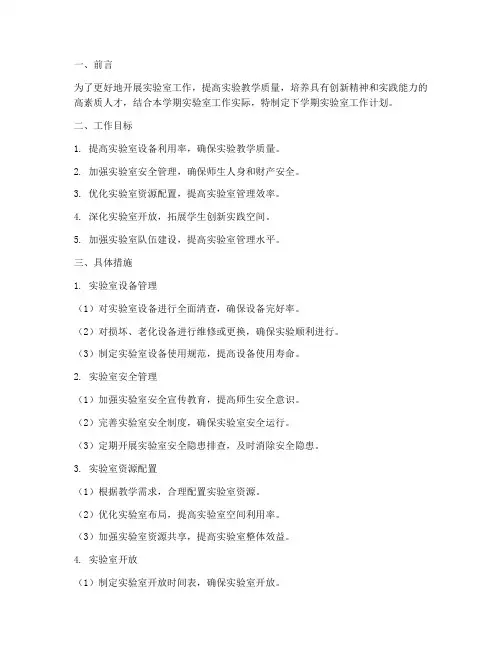 一、前言

为了更好地开展实验室工作，提高实验教学质量，培养具有创新精神和实践能力的高素质人才，结合本学期实验室工作实际，特制定下学期实验室工作计划。

二、工作目标

1. 提高实验室设备利用率，确保实验教学质量。

2. 加强实验室安全管理，确保师生人身和财产安全。

3. 优化实验室资源配置，提高实验室管理效率。

4. 深化实验室开放，拓展学生创新实践空间。

5. 加强实验室队伍建设，提高实验室管理水平。

三、具体措施

1. 实验室设备管理

（1）对实验室设备进行全面清查，确保设备完好率。

（2）对损坏、老化设备进行维修或更换，确保实验顺利进行。

（3）制定实验室设备使用规范，提高设备使用寿命。

2. 实验室安全管理

（1）加强实验室安全宣传教育，提高师生安全意识。

（2）完善实验室安全制度，确保实验室安全运行。

（3）定期开展实验室安全隐患排查，及时消除安全隐患。

3. 实验室资源配置

（1）根据教学需求，合理配置实验室资源。

（2）优化实验室布局，提高实验室空间利用率。

（3）加强实验室资源共享，提高实验室整体效益。

4. 实验室开放

（1）制定实验室开放时间表，确保实验室开放。